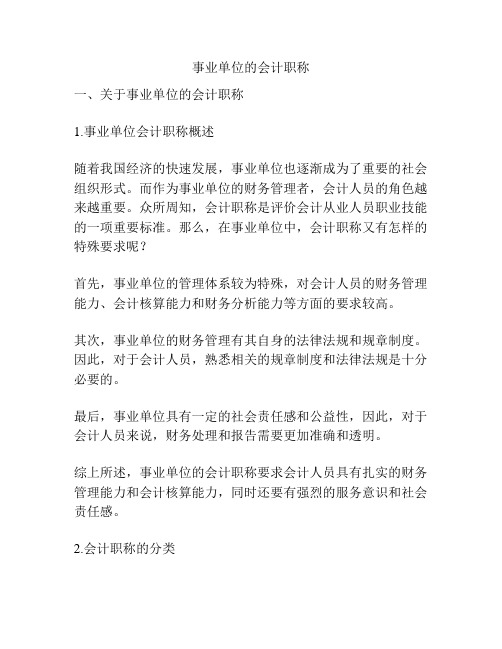 事业单位的会计职称

一、关于事业单位的会计职称

1.事业单位会计职称概述

随着我国经济的快速发展，事业单位也逐渐成为了重要的社会组织形式。而作为事业单位的财务管理者，会计人员的角色越来越重要。众所周知，会计职称是评价会计从业人员职业技能的一项重要标准。那么，在事业单位中，会计职称又有怎样的特殊要求呢？

首先，事业单位的管理体系较为特殊，对会计人员的财务管理能力、会计核算能力和财务分析能力等方面的要求较高。

其次，事业单位的财务管理有其自身的法律法规和规章制度。因此，对于会计人员，熟悉相关的规章制度和法律法规是十分必要的。

最后，事业单位具有一定的社会责任感和公益性，因此，对于会计人员来说，财务处理和报告需要更加准确和透明。

综上所述，事业单位的会计职称要求会计人员具有扎实的财务管理能力和会计核算能力，同时还要有强烈的服务意识和社会责任感。

2.会计职称的分类